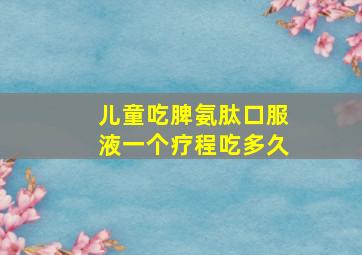 儿童吃脾氨肽口服液一个疗程吃多久